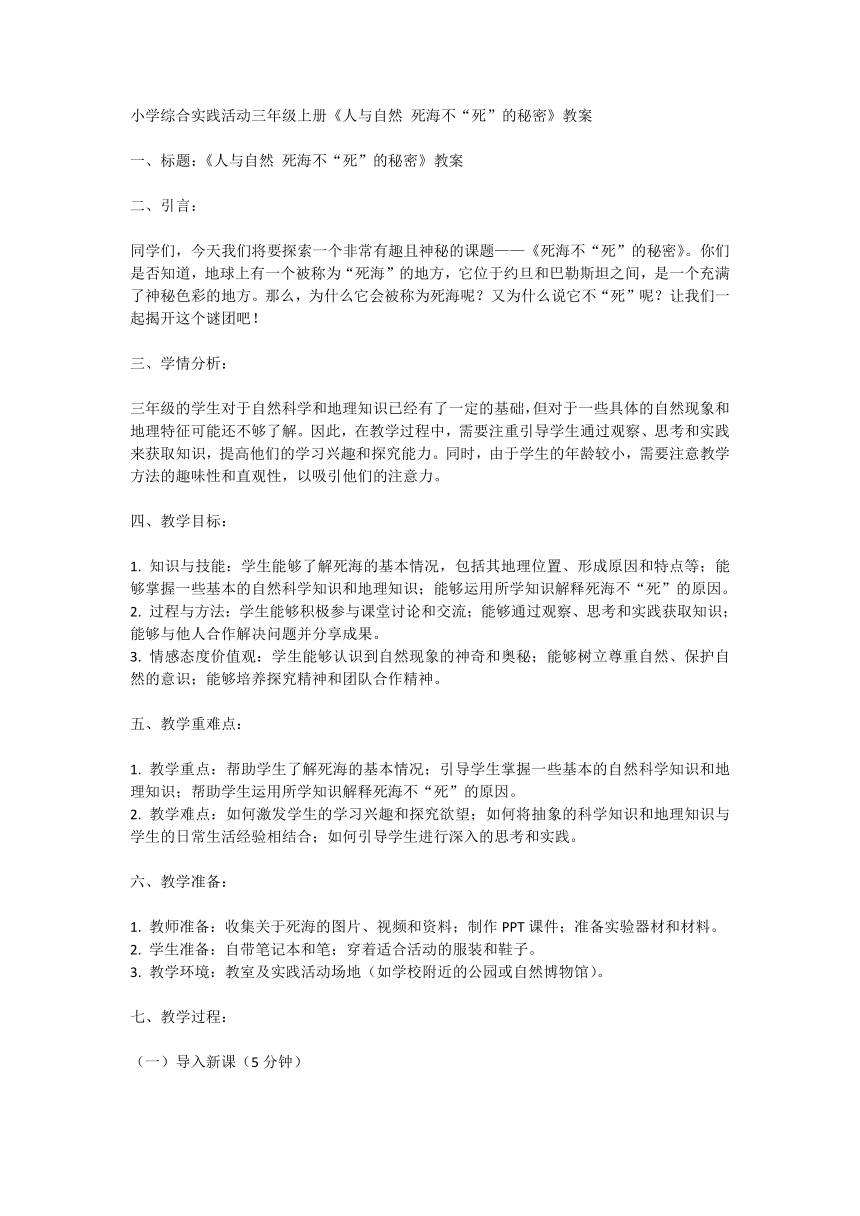 小学综合实践活动三年级上册《人与自然 死海不“死”的秘密》教案

一、标题：《人与自然 死海不“死”的秘密》教案

二、引言：

同学们，今天我们将要探索一个非常有趣且神秘的课题——《死海不“死”的秘密》。你们是否知道，地球上有一个被称为“死海”的地方，它位于约旦和巴勒斯坦之间，是一个充满了神秘色彩的地方。那么，为什么它会被称为死海呢？又为什么说它不“死”呢？让我们一起揭开这个谜团吧！

三、学情分析：

三年级的学生对于自然科学和地理知识已经有了一定的基础，但对于一些具体的自然现象和地理特征可能还不够了解。因此，在教学过程中，需要注重引导学生通过观察、思考和实践来获取知识，提高他们的学习兴趣和探究能力。同时，由于学生的年龄较小，需要注意教学方法的趣味性和直观性，以吸引他们的注意力。

四、教学目标：

1. 知识与技能：学生能够了解死海的基本情况，包括其地理位置、形成原因和特点等；能够掌握一些基本的自然科学知识和地理知识；能够运用所学知识解释死海不“死”的原因。
2. 过程与方法：学生能够积极参与课堂讨论和交流；能够通过观察、思考和实践获取知识；能够与他人合作解决问题并分享成果。
3. 情感态度价值观：学生能够认识到自然现象的神奇和奥秘；能够树立尊重自然、保护自然的意识；能够培养探究精神和团队合作精神。

五、教学重难点：

1. 教学重点：帮助学生了解死海的基本情况；引导学生掌握一些基本的自然科学知识和地理知识；帮助学生运用所学知识解释死海不“死”的原因。
2. 教学难点：如何激发学生的学习兴趣和探究欲望；如何将抽象的科学知识和地理知识与学生的日常生活经验相结合；如何引导学生进行深入的思考和实践。

六、教学准备：

1. 教师准备：收集关于死海的图片、视频和资料；制作 PPT 课件；准备实验器材和材料。
2. 学生准备：自带笔记本和笔；穿着适合活动的服装和鞋子。
3. 教学环境：教室及实践活动场地（如学校附近的公园或自然博物馆）。

七、教学过程：

（一）导入新课（5 分钟）